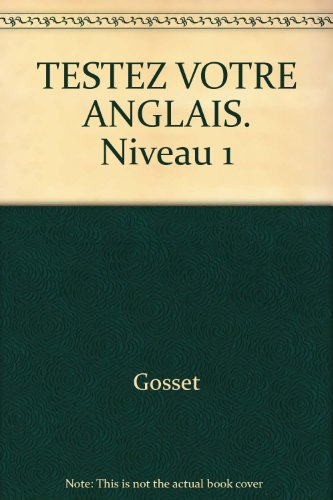 TESTEZ VOTRE ANGLAIS. Niveau 1

Gosset

Note: This is not the actual book cover